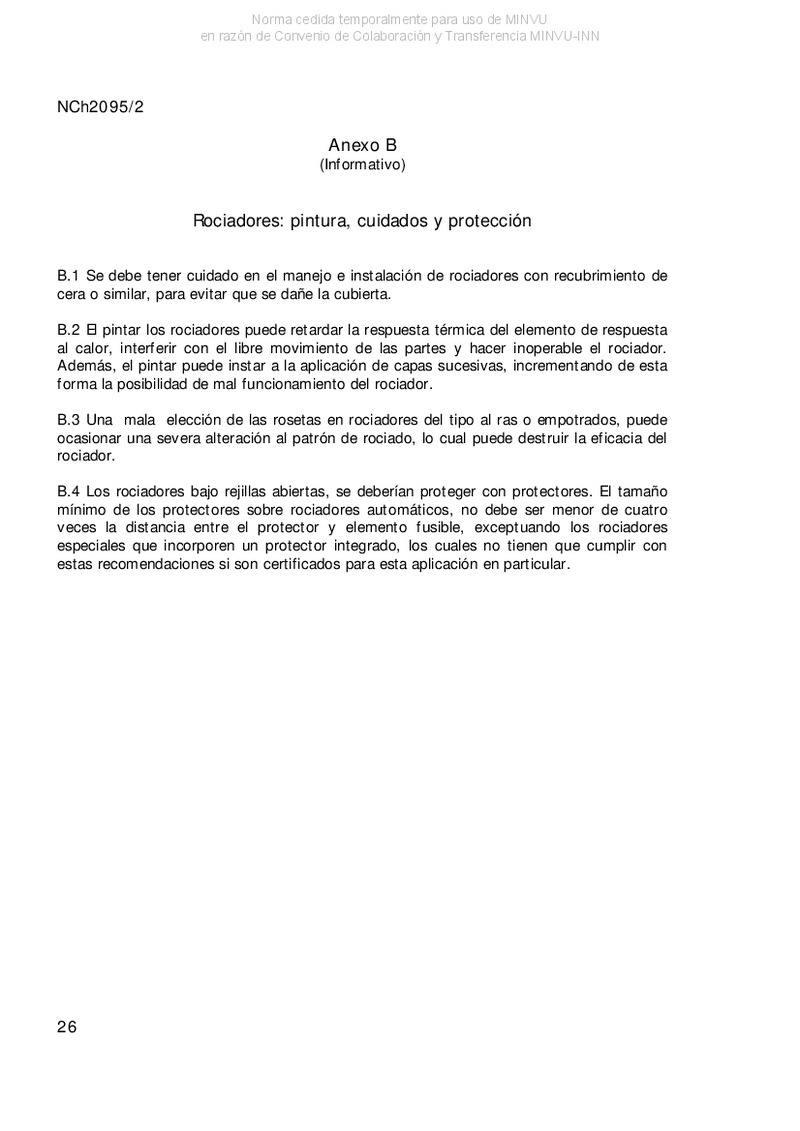 Norma cedida temporalmente para uso de MINVU
en razón de Convenio de Colaboración y Transferencia MINVU-INN

NCh2095/2

Anexo B
(Informativo)

Rociadores: pintura, cuidados y protección

B.1 Se debe tener cuidado en el manejo e instalación de rociadores con recubrimiento de cera o similar, para evitar que se dañe la cubierta.

B.2 El pintar los rociadores puede retardar la respuesta térmica del elemento de respuesta al calor, interferir con el libre movimiento de las partes y hacer inoperable el rociador. Además, el pintar puede instar a la aplicación de capas sucesivas, incrementando de esta forma la posibilidad de mal funcionamiento del rociador.

B.3 Una mala elección de las rosetas en rociadores del tipo al ras o empotrados, puede ocasionar una severa alteración al patrón de rociado, lo cual puede destruir la eficacia del rociador.

B.4 Los rociadores bajo rejillas abiertas, se deberían proteger con protectores. El tamaño mínimo de los protectores sobre rociadores automáticos, no debe ser menor de cuatro veces la distancia entre el protector y elemento fusible, exceptuando los rociadores especiales que incorporen un protector integrado, los cuales no tienen que cumplir con estas recomendaciones si son certificados para esta aplicación en particular.

26